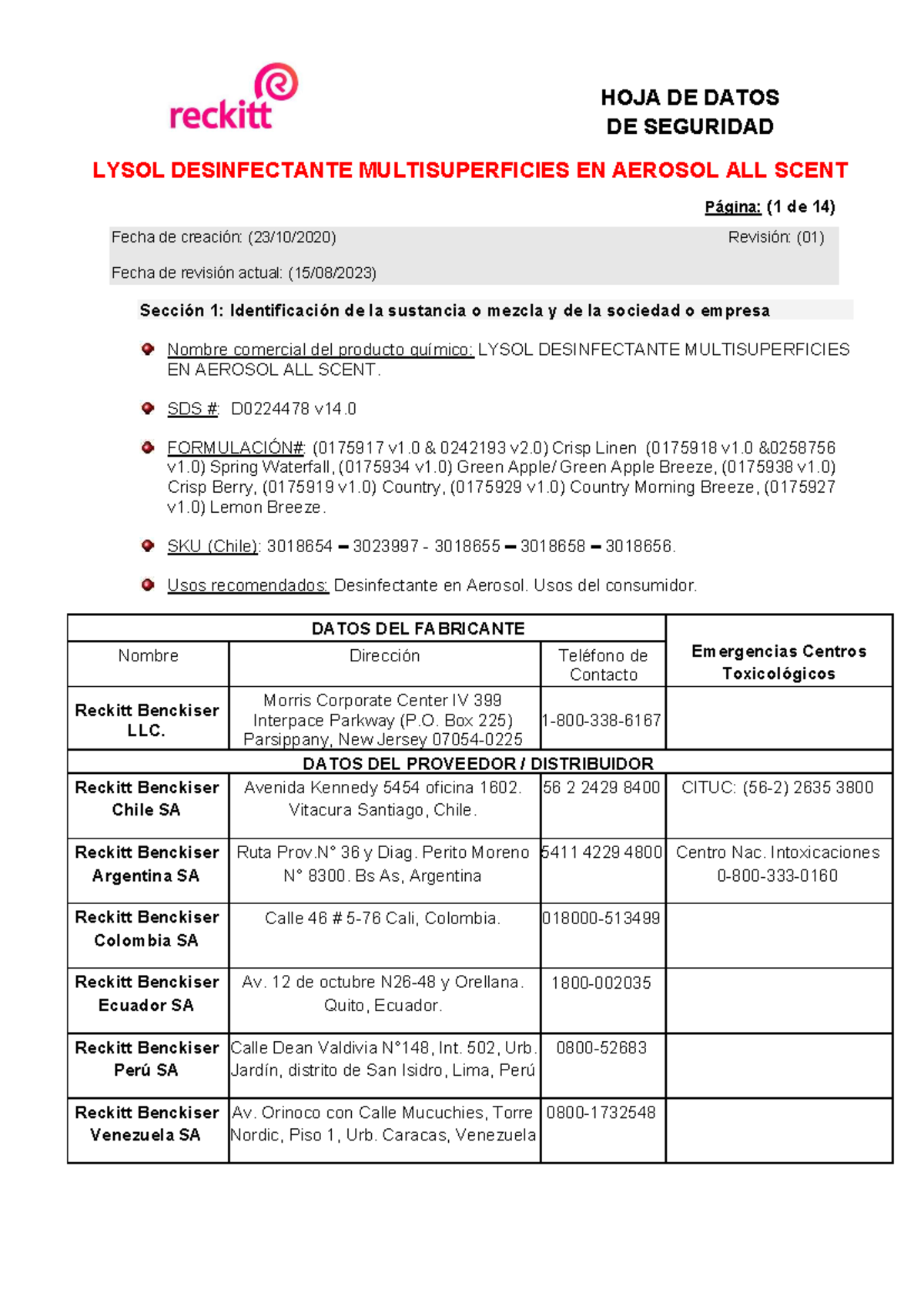 reckitt

HOJA DE DATOS
DE SEGURIDAD

LYSOL DESINFECTANTE MULTISUPERFICIES EN AEROSOL ALL SCENT

Página: (1 de 14)

Fecha de creación: (23/10/2020)

Revisión: (01)

Fecha de revisión actual: (15/08/2023)

Sección 1: Identificación de la sustancia o mezcla y de la sociedad o empresa

Nombre comercial del producto químico: LYSOL DESINFECTANTE MULTISUPERFICIES EN AEROSOL ALL SCENT.

SDS #: D0224478 v14.0

FORMULACIÓN#: (0175917 v1.0 & 0242193 v2.0) Crisp Linen (0175918 v1.0 &0258756 v1.0) Spring Waterfall, (0175934 v1.0) Green Apple/ Green Apple Breeze, (0175938 v1.0) Crisp Berry, (0175919 v1.0) Country, (0175929 v1.0) Country Morning Breeze, (0175927 v1.0) Lemon Breeze.

SKU (Chile): 3018654 – 3023997 - 3018655 – 3018658 – 3018656.

Usos recomendados: Desinfectante en Aerosol. Usos del consumidor.

| DATOS DEL FABRICANTE | | | Emergencias Centros Toxicológicos |
|---|---|---|---|
| Nombre | Dirección | Teléfono de Contacto | |
| Reckitt Benckiser LLC. | Morris Corporate Center IV 399 Interpace Parkway (P.O. Box 225) Parsippany, New Jersey 07054-0225 | 1-800-338-6167 | |
| DATOS DEL PROVEEDOR / DISTRIBUIDOR | | | |
| Reckitt Benckiser Chile SA | Avenida Kennedy 5454 oficina 1602. Vitacura Santiago, Chile. | 56 2 2429 8400 | CITUC: (56-2) 2635 3800 |
| Reckitt Benckiser Argentina SA | Ruta Prov.N° 36 y Diag. Perito Moreno N° 8300. Bs As, Argentina | 5411 4229 4800 | Centro Nac. Intoxicaciones 0-800-333-0160 |
| Reckitt Benckiser Colombia SA | Calle 46 # 5-76 Cali, Colombia. | 018000-513499 | |
| Reckitt Benckiser Ecuador SA | Av. 12 de octubre N26-48 y Orellana. Quito, Ecuador. | 1800-002035 | |
| Reckitt Benckiser Perú SA | Calle Dean Valdivia N°148, Int. 502, Urb. Jardín, distrito de San Isidro, Lima, Perú | 0800-52683 | |
| Reckitt Benckiser Venezuela SA | Av. Orinoco con Calle Mucuchies, Torre Nordic, Piso 1, Urb. Caracas, Venezuela | 0800-1732548 | |